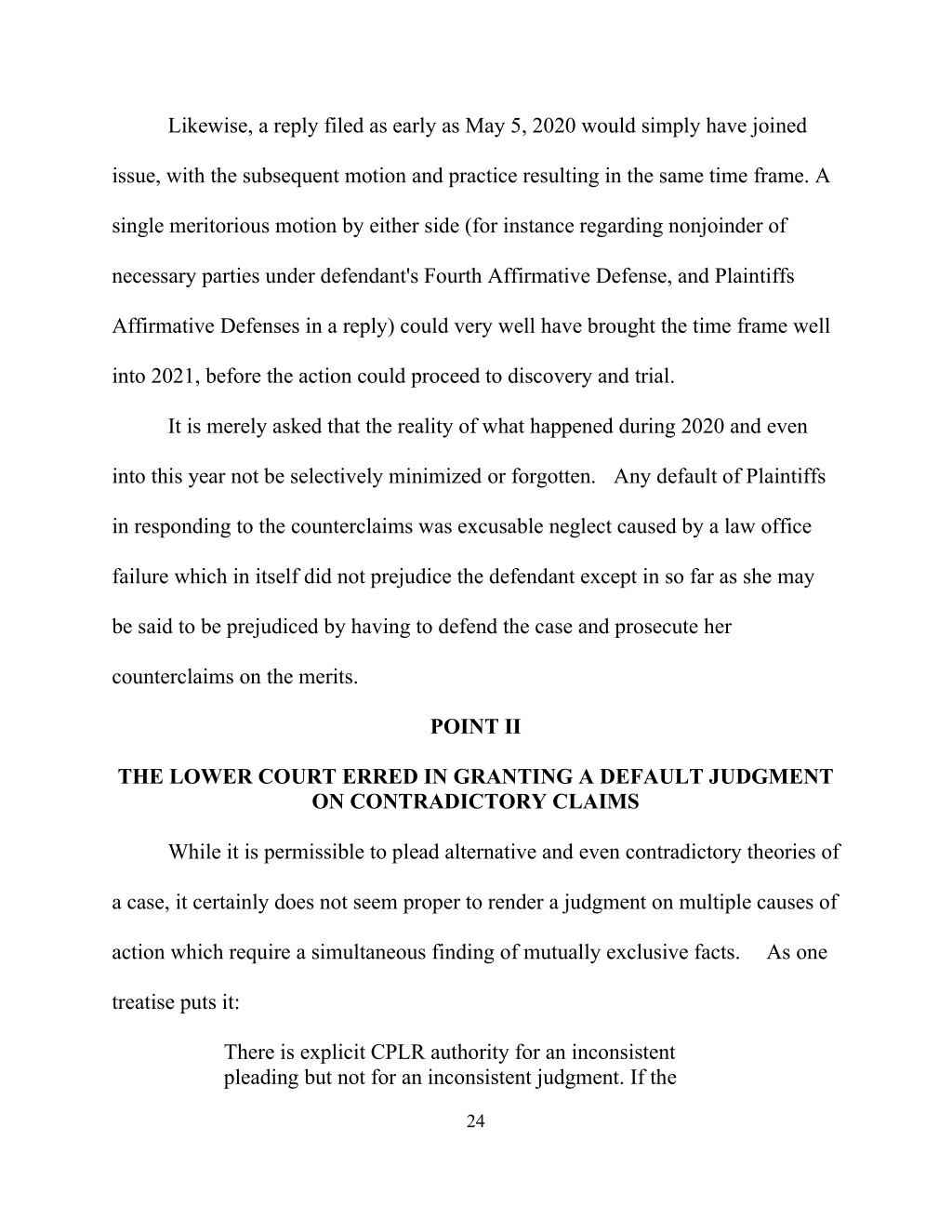 Likewise, a reply filed as early as May 5, 2020 would simply have joined issue, with the subsequent motion and practice resulting in the same time frame. A single meritorious motion by either side (for instance regarding nonjoinder of necessary parties under defendant's Fourth Affirmative Defense, and Plaintiffs Affirmative Defenses in a reply) could very well have brought the time frame well into 2021, before the action could proceed to discovery and trial.

It is merely asked that the reality of what happened during 2020 and even into this year not be selectively minimized or forgotten. Any default of Plaintiffs in responding to the counterclaims was excusable neglect caused by a law office failure which in itself did not prejudice the defendant except in so far as she may be said to be prejudiced by having to defend the case and prosecute her counterclaims on the merits.

POINT II

THE LOWER COURT ERRED IN GRANTING A DEFAULT JUDGMENT ON CONTRADICTORY CLAIMS

While it is permissible to plead alternative and even contradictory theories of a case, it certainly does not seem proper to render a judgment on multiple causes of action which require a simultaneous finding of mutually exclusive facts. As one treatise puts it:

There is explicit CPLR authority for an inconsistent pleading but not for an inconsistent judgment. If the

24